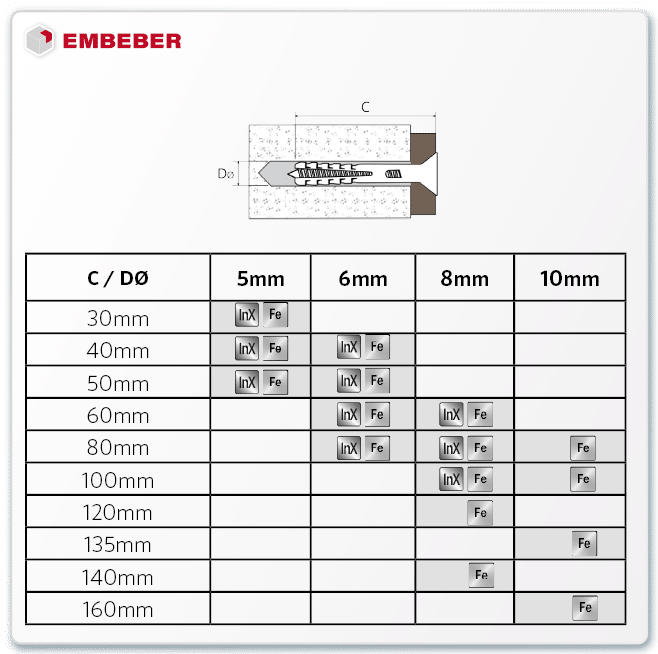 EMBEBER

C

Dø

| C / DØ | 5mm | 6mm | 8mm | 10mm |
|---|---|---|---|---|
| 30mm | InX Fe | | | |
| 40mm | InX Fe | InX Fe | | |
| 50mm | InX Fe | InX Fe | | |
| 60mm | | InX Fe | InX Fe | |
| 80mm | | InX Fe | InX Fe | Fe |
| 100mm | | | InX Fe | Fe |
| 120mm | | | Fe | |
| 135mm | | | | Fe |
| 140mm | | | Fe | |
| 160mm | | | | Fe |